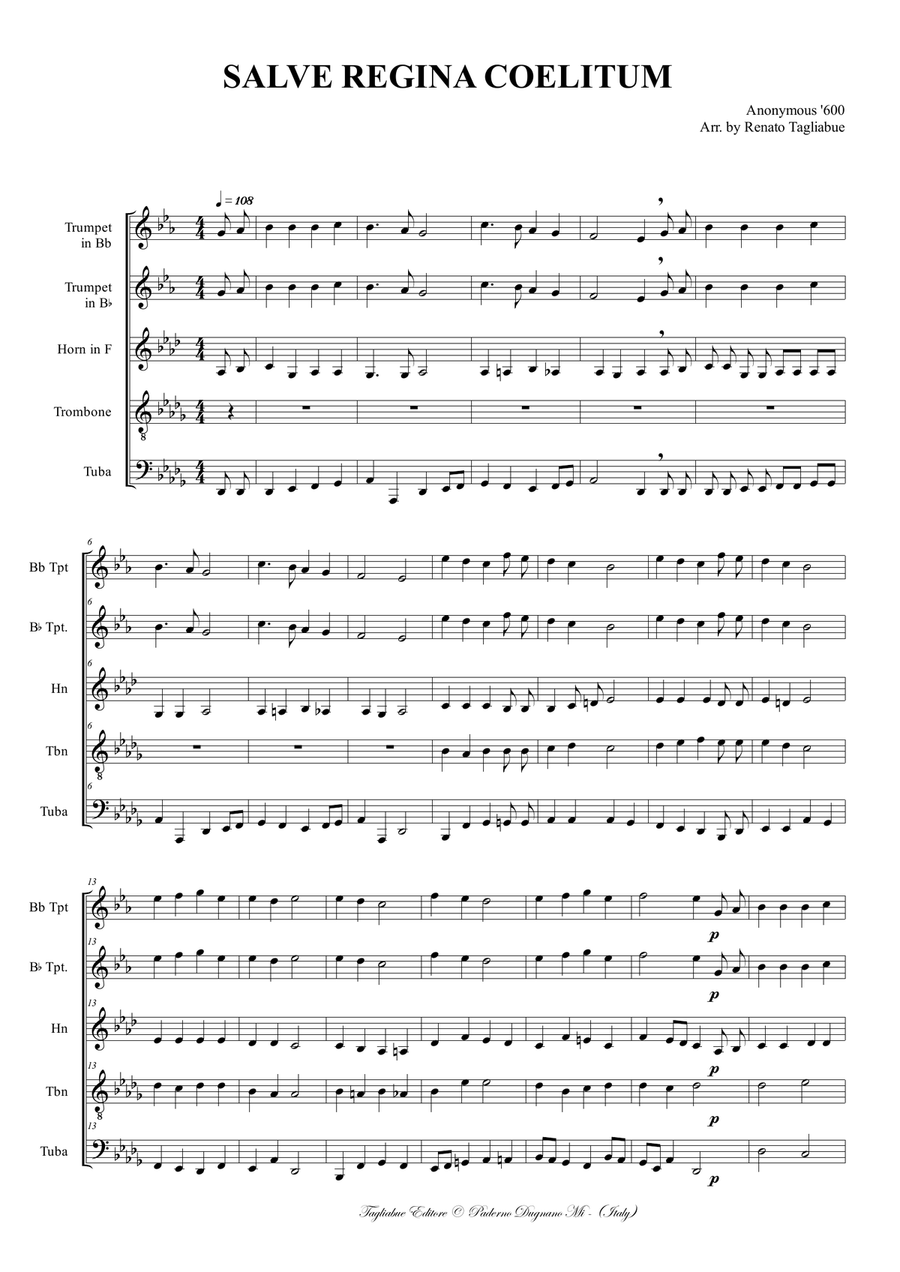 SALVE REGINA COELITUM

Anonymous '600
Arr. by Renato Tagliabue

♩ = 108

Trumpet in Bb

Trumpet in B♭

Horn in F

Trombone

Tuba

6

Bb Tpt

B♭ Tpt.

Hn

Tbn

Tuba

13

Bb Tpt

B♭ Tpt.

Hn

Tbn

Tuba

p

p

p

p

Tagliabue Editore © Paderno Dugnano Mi - (Italy)